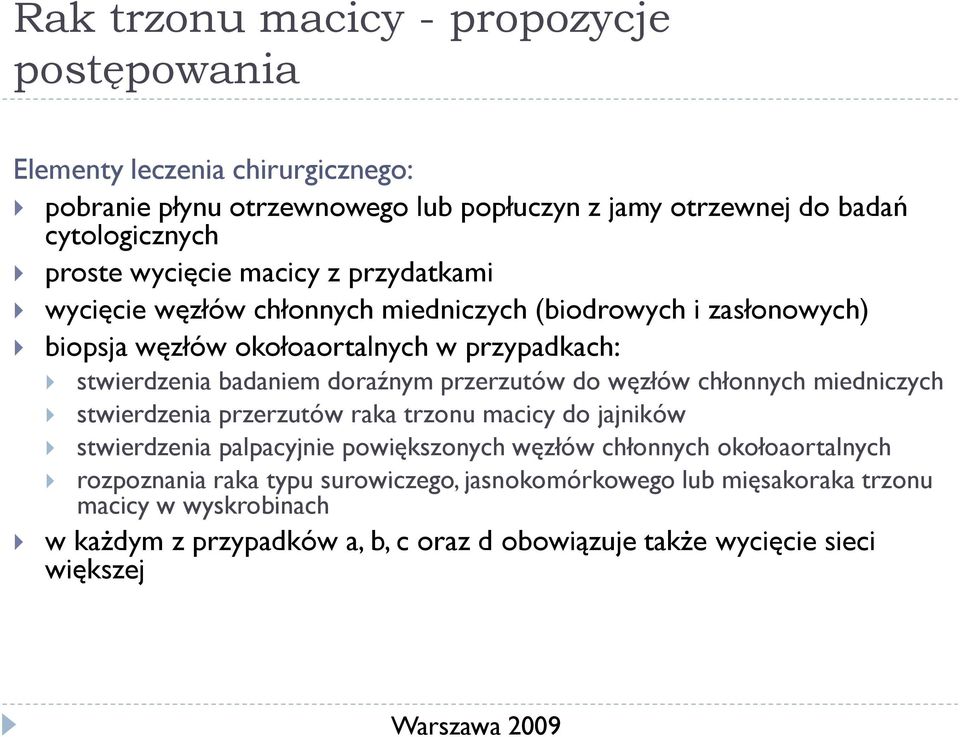 Rak trzonu macicy - propozycje postępowania

Elementy leczenia chirurgicznego:

pobranie płynu otrzewnowego lub popłuczyn z jamy otrzewnej do badań cytologicznych

proste wycięcie macicy z przydatkami

wycięcie węzłów chłonnych miedniczych (biodrowych i zasłonowych)

biopsja węzłów okołoaortalnych w przypadkach:

stwierdzenia badaniem doraźnym przerzutów do węzłów chłonnych miedniczych

stwierdzenia przerzutów raka trzonu macicy do jajników

stwierdzenia palpacyjnie powiększonych węzłów chłonnych okołoaortalnych

rozpoznania raka typu surowiczego, jasnokomórkowego lub mięsakoraka trzonu macicy w wyskrobinach

w każdym z przypadków a, b, c oraz d obowiązuje także wycięcie sieci większej

Warszawa 2009